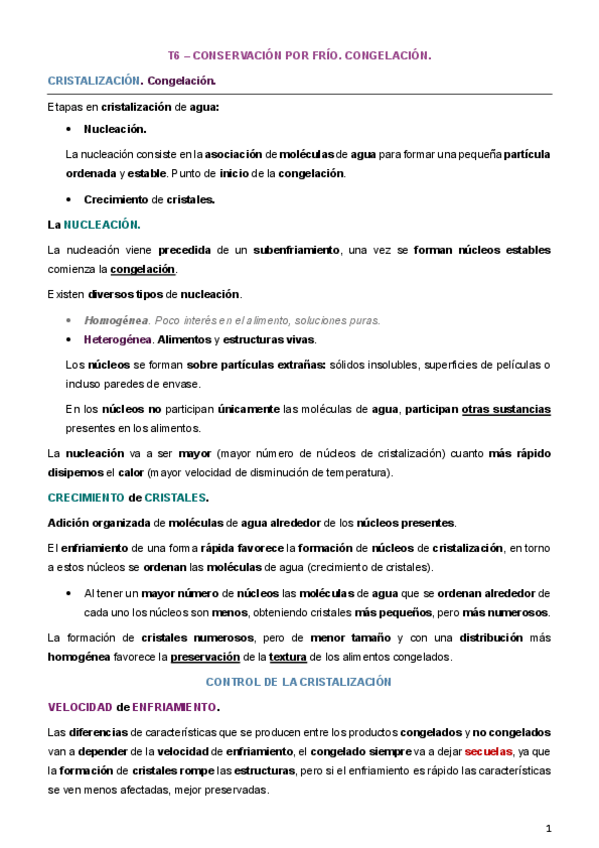 T6 – CONSERVACIÓN POR FRÍO. CONGELACIÓN.

CRISTALIZACIÓN. Congelación.

Etapas en cristalización de agua:

• Nucleación.

La nucleación consiste en la asociación de moléculas de agua para formar una pequeña partícula ordenada y estable. Punto de inicio de la congelación.

• Crecimiento de cristales.

La NUCLEACIÓN.

La nucleación viene precedida de un subenfriamiento, una vez se forman núcleos estables comienza la congelación.

Existen diversos tipos de nucleación.

• Homogénea. Poco interés en el alimento, soluciones puras.
• Heterogénea. Alimentos y estructuras vivas.

Los núcleos se forman sobre partículas extrañas: sólidos insolubles, superficies de películas o incluso paredes de envase.

En los núcleos no participan únicamente las moléculas de agua, participan otras sustancias presentes en los alimentos.

La nucleación va a ser mayor (mayor número de núcleos de cristalización) cuanto más rápido disipemos el calor (mayor velocidad de disminución de temperatura).

CRECIMIENTO de CRISTALES.

Adición organizada de moléculas de agua alrededor de los núcleos presentes.

El enfriamiento de una forma rápida favorece la formación de núcleos de cristalización, en torno a estos núcleos se ordenan las moléculas de agua (crecimiento de cristales).

• Al tener un mayor número de núcleos las moléculas de agua que se ordenan alrededor de cada uno los núcleos son menos, obteniendo cristales más pequeños, pero más numerosos.

La formación de cristales numerosos, pero de menor tamaño y con una distribución más homogénea favorece la preservación de la textura de los alimentos congelados.

CONTROL DE LA CRISTALIZACIÓN

VELOCIDAD de ENFRIAMIENTO.

Las diferencias de características que se producen entre los productos congelados y no congelados van a depender de la velocidad de enfriamiento, el congelado siempre va a dejar secuelas, ya que la formación de cristales rompe las estructuras, pero si el enfriamiento es rápido las características se ven menos afectadas, mejor preservadas.

1